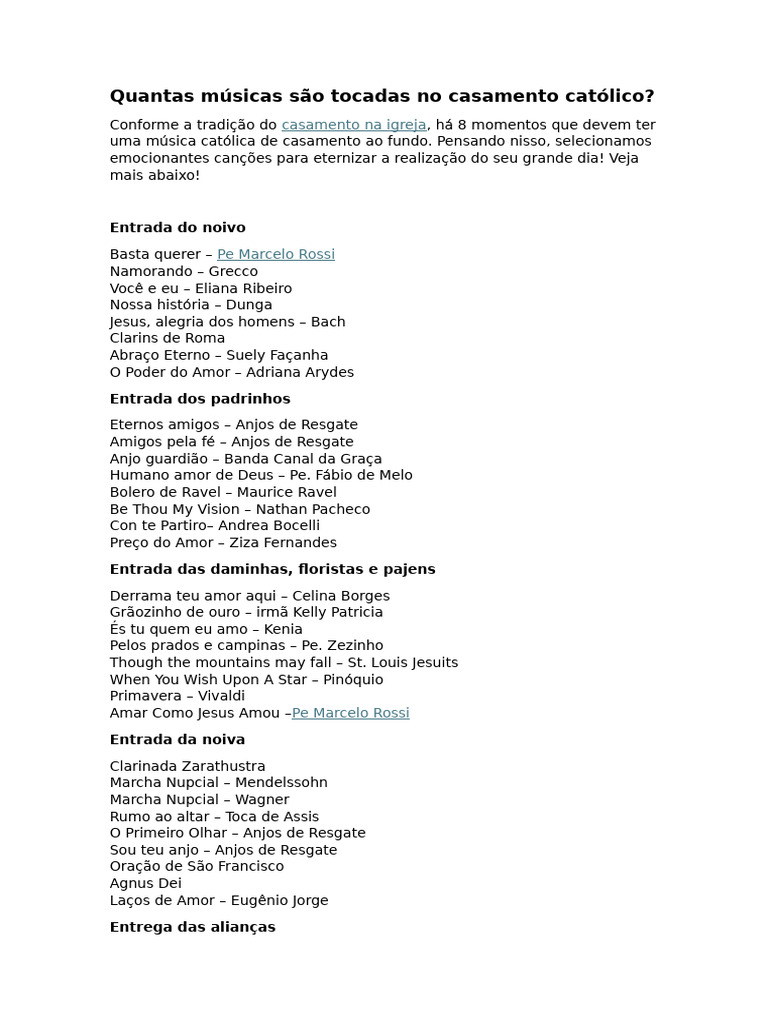 Quantas músicas são tocadas no casamento católico?

Conforme a tradição do casamento na igreja, há 8 momentos que devem ter uma música católica de casamento ao fundo. Pensando nisso, selecionamos emocionantes canções para eternizar a realização do seu grande dia! Veja mais abaixo!

Entrada do noivo

Basta querer – Pe Marcelo Rossi
Namorando – Grecco
Você e eu – Eliana Ribeiro
Nossa história – Dunga
Jesus, alegria dos homens – Bach
Clarins de Roma
Abraço Eterno – Suely Façanha
O Poder do Amor – Adriana Arydes

Entrada dos padrinhos

Eternos amigos – Anjos de Resgate
Amigos pela fé – Anjos de Resgate
Anjo guardião – Banda Canal da Graça
Humano amor de Deus – Pe. Fábio de Melo
Bolero de Ravel – Maurice Ravel
Be Thou My Vision – Nathan Pacheco
Con te Partiro– Andrea Bocelli
Preço do Amor – Ziza Fernandes

Entrada das daminhas, floristas e pajens

Derrama teu amor aqui – Celina Borges
Grãozinho de ouro – irmã Kelly Patricia
És tu quem eu amo – Kenia
Pelos prados e campinas – Pe. Zezinho
Though the mountains may fall – St. Louis Jesuits
When You Wish Upon A Star – Pinóquio
Primavera – Vivaldi
Amar Como Jesus Amou –Pe Marcelo Rossi

Entrada da noiva

Clarinada Zarathustra
Marcha Nupcial – Mendelssohn
Marcha Nupcial – Wagner
Rumo ao altar – Toca de Assis
O Primeiro Olhar – Anjos de Resgate
Sou teu anjo – Anjos de Resgate
Oração de São Francisco
Agnus Dei
Laços de Amor – Eugênio Jorge

Entrega das alianças